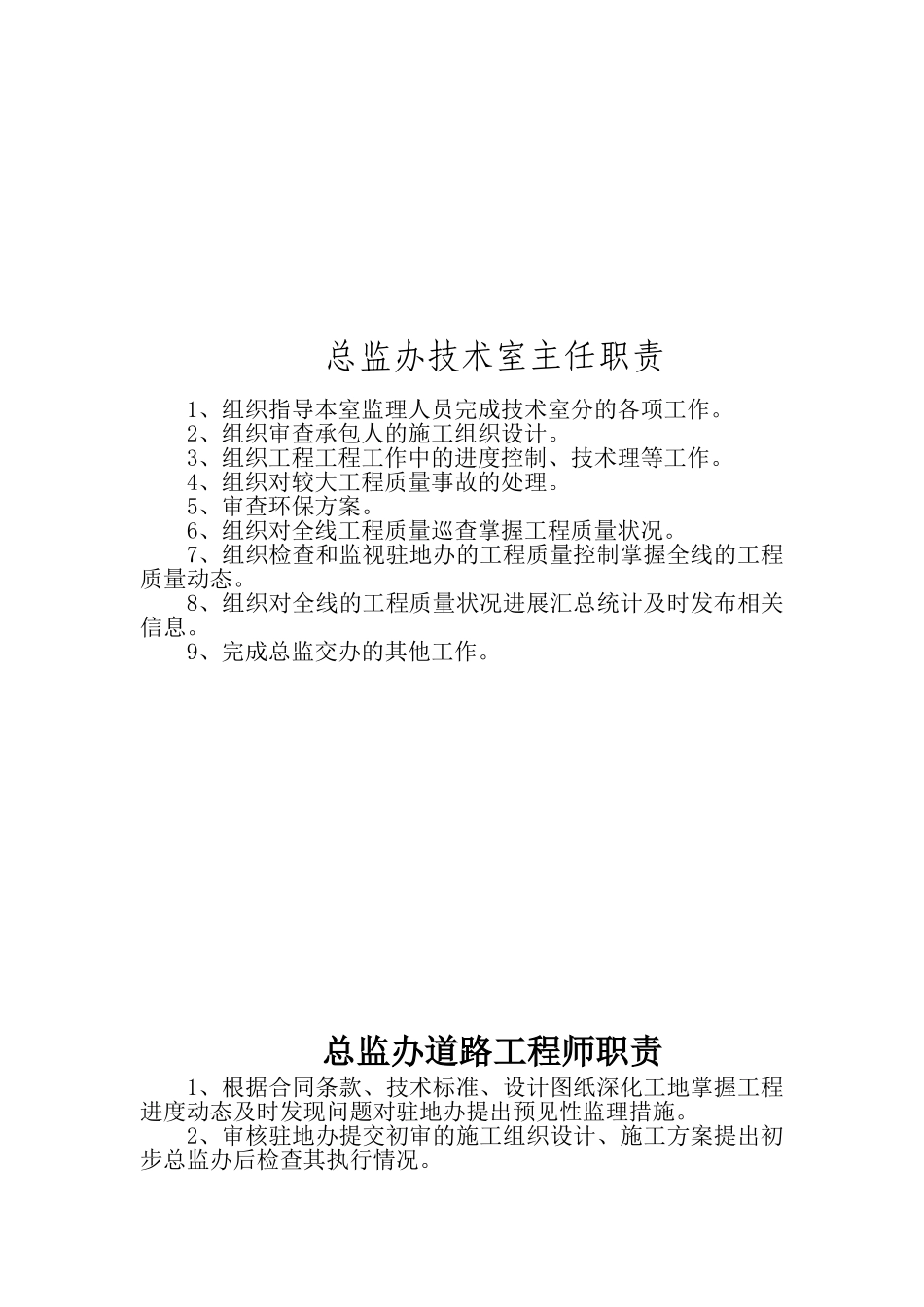 总监办技术室主任职责

1、组织指导本室监理人员完成技术室分的各项工作。
2、组织审查承包人的施工组织设计。
3、组织工程工程工作中的进度控制、技术理等工作。
4、组织对较大工程质量事故的处理。
5、审查环保方案。
6、组织对全线工程质量巡查掌握工程质量状况。
7、组织检查和监视驻地办的工程质量控制掌握全线的工程质量动态。
8、组织对全线的工程质量状况进展汇总统计及时发布相关信息。
9、完成总监交办的其他工作。

总监办道路工程师职责

1、根据合同条款、技术标准、设计图纸深化工地掌握工程进度动态及时发现问题对驻地办提出预见性监理措施。
2、审核驻地办提交初审的施工组织设计、施工方案提出初步总监办后检查其执行情况。